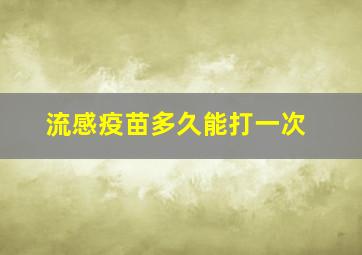 流感疫苗多久能打一次